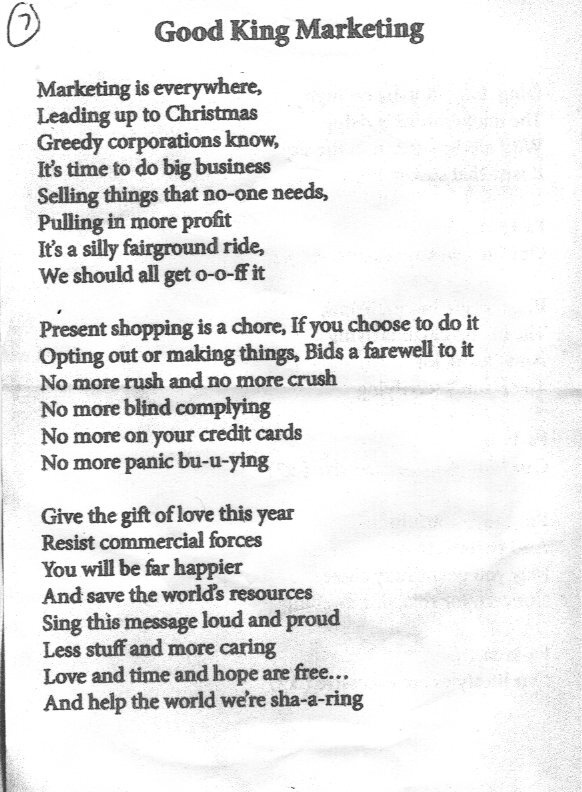 7

Good King Marketing

Marketing is everywhere,
Leading up to Christmas
Greedy corporations know,
It's time to do big business
Selling things that no-one needs,
Pulling in more profit
It's a silly fairground ride,
We should all get o-o-ff it

Present shopping is a chore, If you choose to do it
Opting out or making things, Bids a farewell to it
No more rush and no more crush
No more blind complying
No more on your credit cards
No more panic bu-u-ying

Give the gift of love this year
Resist commercial forces
You will be far happier
And save the world's resources
Sing this message loud and proud
Less stuff and more caring
Love and time and hope are free...
And help the world we're sha-a-ring